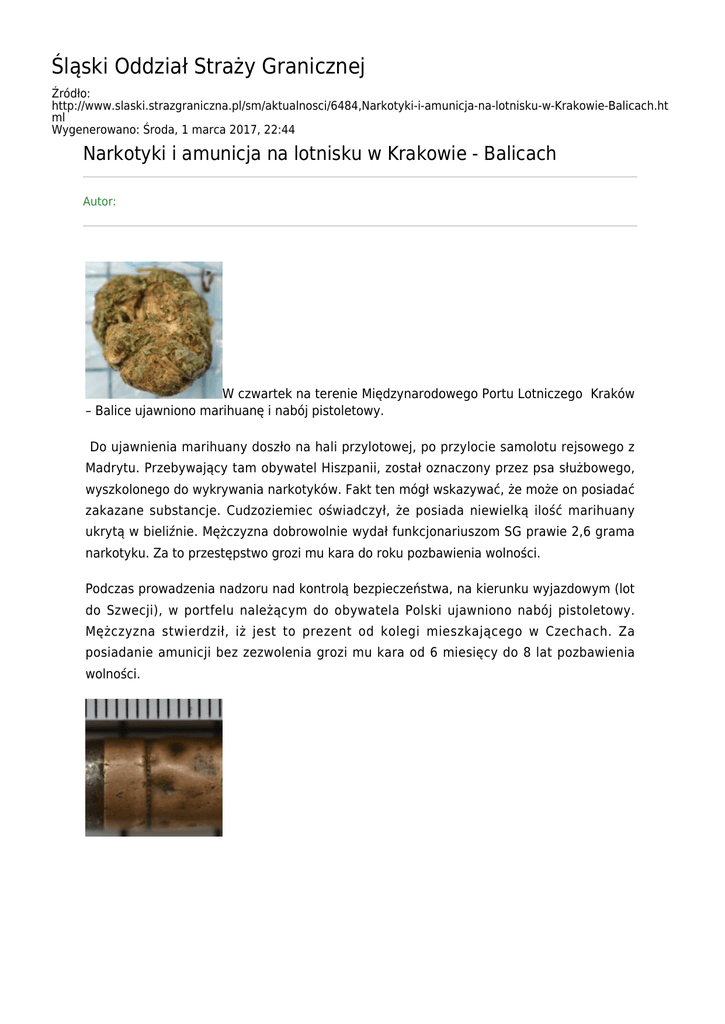 Śląski Oddział Straży Granicznej

Źródło:
http://www.slaski.strazgraniczna.pl/sm/aktualnosci/6484,Narkotyki-i-amunicja-na-lotnisku-w-Krakowie-Balicach.html
Wygenerowano: Środa, 1 marca 2017, 22:44

Narkotyki i amunicja na lotnisku w Krakowie - Balicach

Autor:

W czwartek na terenie Międzynarodowego Portu Lotniczego Kraków – Balice ujawniono marihuanę i nabój pistoletowy.

Do ujawnienia marihuany doszło na hali przylotowej, po przylocie samolotu rejsowego z Madrytu. Przebywający tam obywatel Hiszpanii, został oznaczony przez psa służbowego, wyszkolonego do wykrywania narkotyków. Fakt ten mógł wskazywać, że może on posiadać zakazane substancje. Cudzoziemiec oświadczył, że posiada niewielką ilość marihuany ukrytą w bieliźnie. Mężczyzna dobrowolnie wydał funkcjonariuszom SG prawie 2,6 grama narkotyku. Za to przestępstwo grozi mu kara do roku pozbawienia wolności.

Podczas prowadzenia nadzoru nad kontrolą bezpieczeństwa, na kierunku wyjazdowym (lot do Szwecji), w portfelu należącym do obywatela Polski ujawniono nabój pistoletowy. Mężczyzna stwierdził, iż jest to prezent od kolegi mieszkającego w Czechach. Za posiadanie amunicji bez zezwolenia grozi mu kara od 6 miesięcy do 8 lat pozbawienia wolności.